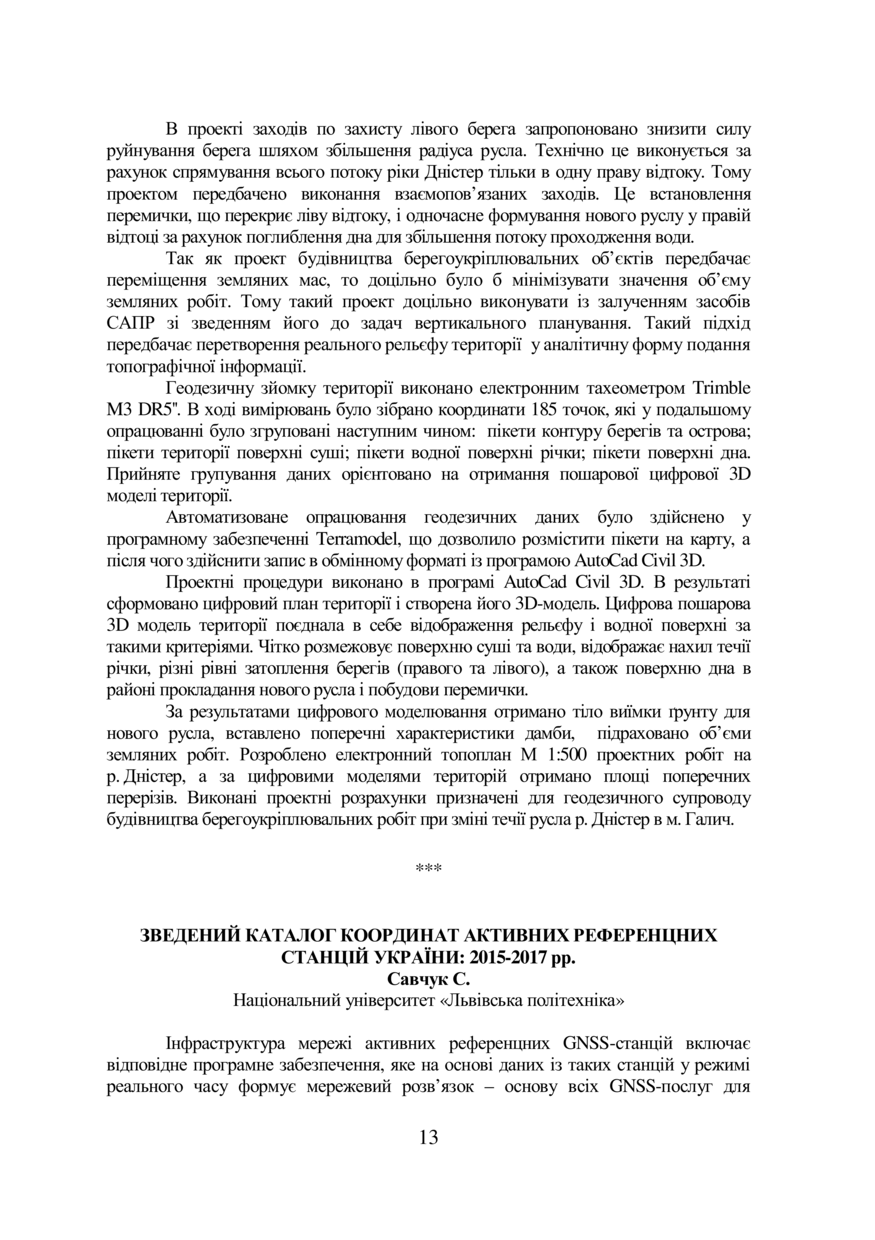 В проекті заходів по захисту лівого берега запропоновано знизити силу руйнування берега шляхом збільшення радіуса русла. Технічно це виконується за рахунок спрямування всього потоку ріки Дністер тільки в одну праву відтоку. Тому проектом передбачено виконання взаємопов'язаних заходів. Це встановлення перемички, що перекриє ліву відтоку, і одночасне формування нового руслу у правій відтоці за рахунок поглиблення дна для збільшення потоку проходження води.

Так як проект будівництва берегоукріплювальних об'єктів передбачає переміщення земляних мас, то доцільно було б мінімізувати значення об'єму земляних робіт. Тому такий проект доцільно виконувати із залученням засобів САПР зі зведенням його до задач вертикального планування. Такий підхід передбачає перетворення реального рельєфу території у аналітичну форму подання топографічної інформації.

Геодезичну зйомку території виконано електронним тахеометром Trimble M3 DR5". В ході вимірювань було зібрано координати 185 точок, які у подальшому опрацюванні було згруповані наступним чином: пікети контуру берегів та острова; пікети території поверхні суші; пікети водної поверхні річки; пікети поверхні дна. Прийняте групування даних орієнтовано на отримання пошарової цифрової 3D моделі території.

Автоматизоване опрацювання геодезичних даних було здійснено у програмному забезпеченні Terramodel, що дозволило розмістити пікети на карту, а після чого здійснити запис в обмінному форматі із програмою AutoCad Civil 3D.

Проектні процедури виконано в програмі AutoCad Civil 3D. В результаті сформовано цифровий план території і створена його 3D-модель. Цифрова пошарова 3D модель території поєднала в себе відображення рельєфу і водної поверхні за такими критеріями. Чітко розмежовує поверхню суші та води, відображає нахил течії річки, різні рівні затоплення берегів (правого та лівого), а також поверхню дна в районі прокладання нового русла і побудови перемички.

За результатами цифрового моделювання отримано тіло виїмки ґрунту для нового русла, вставлено поперечні характеристики дамби, підраховано об'єми земляних робіт. Розроблено електронний топоплан М 1:500 проектних робіт на р. Дністер, а за цифровими моделями територій отримано площі поперечних перерізів. Виконані проектні розрахунки призначені для геодезичного супроводу будівництва берегоукріплювальних робіт при зміні течії русла р. Дністер в м. Галич.

***

ЗВЕДЕНИЙ КАТАЛОГ КООРДИНАТ АКТИВНИХ РЕФЕРЕНЦНИХ СТАНЦІЙ УКРАЇНИ: 2015-2017 рр.
Савчук С.
Національний університет «Львівська політехніка»

Інфраструктура мережі активних референцних GNSS-станцій включає відповідне програмне забезпечення, яке на основі даних із таких станцій у режимі реального часу формує мережевий розв'язок – основу всіх GNSS-послуг для

13